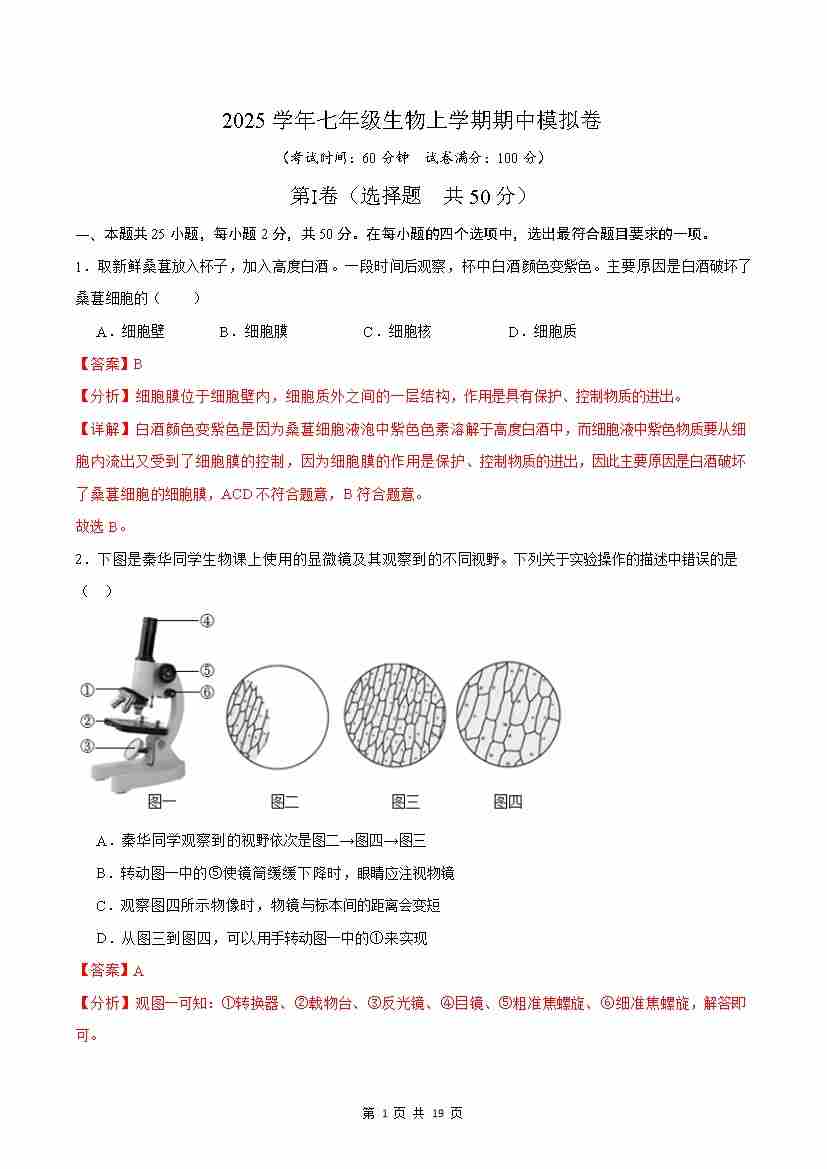 2025 学年七年级生物上学期期中模拟卷

（考试时间：60 分钟　试卷满分：100 分）

第Ⅰ卷（选择题　共 50 分）

一、本题共 25 小题，每小题 2 分，共 50 分。在每小题的四个选项中，选出最符合题目要求的一项。

1．取新鲜桑葚放入杯子，加入高度白酒。一段时间后观察，杯中白酒颜色变紫色。主要原因是白酒破坏了桑葚细胞的（　　）

A．细胞壁　　B．细胞膜　　C．细胞核　　D．细胞质

【答案】B

【分析】细胞膜位于细胞壁内，细胞质外之间的一层结构，作用是具有保护、控制物质的进出。

【详解】白酒颜色变紫色是因为桑葚细胞液泡中紫色色素溶解于高度白酒中，而细胞液中紫色物质要从细胞内流出又受到了细胞膜的控制，因为细胞膜的作用是保护、控制物质的进出，因此主要原因是白酒破坏了桑葚细胞的细胞膜，ACD 不符合题意，B 符合题意。

故选 B。

2．下图是秦华同学生物课上使用的显微镜及其观察到的不同视野。下列关于实验操作的描述中错误的是（　）

④
⑤
①
⑥
②
③
图一　　图二　　图三　　图四

A．秦华同学观察到的视野依次是图二→图四→图三

B．转动图一中的⑤使镜筒缓缓下降时，眼睛应注视物镜

C．观察图四所示物像时，物镜与标本间的距离会变短

D．从图三到图四，可以用手转动图一中的①来实现

【答案】A

【分析】观图一可知：①转换器、②载物台、③反光镜、④目镜、⑤粗准焦螺旋、⑥细准焦螺旋，解答即可。

第 1 页 共 19 页